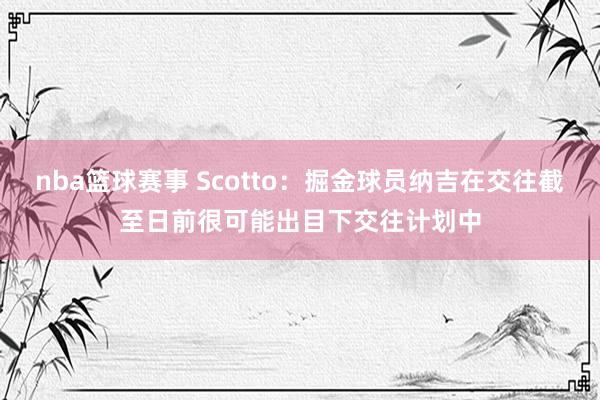 nba篮球赛事 Scotto：掘金球员纳吉在交往截至日前很可能出目下交往计划中